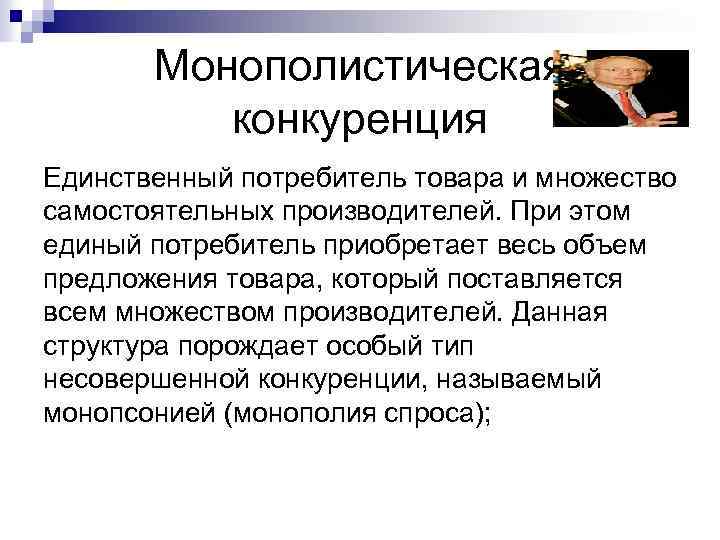 Монополистическая конкуренция

Единственный потребитель товара и множество самостоятельных производителей. При этом единый потребитель приобретает весь объем предложения товара, который поставляется всем множеством производителей. Данная структура порождает особый тип несовершенной конкуренции, называемый монопсонией (монополия спроса);